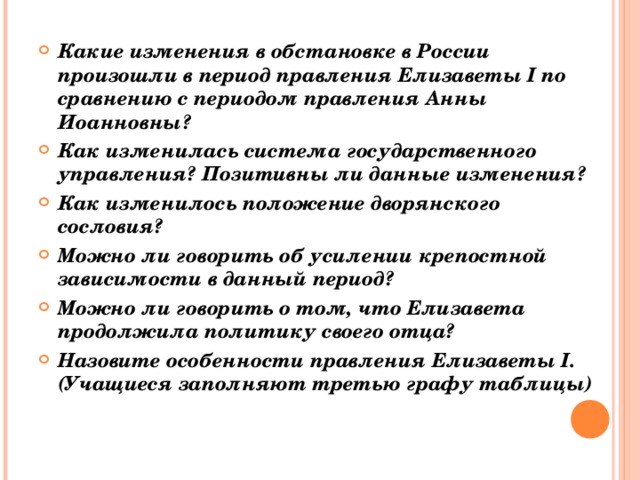 Какие изменения в обстановке в России произошли в период правления Елизаветы I по сравнению с периодом правления Анны Иоанновны?

Как изменилась система государственного управления? Позитивны ли данные изменения?

Как изменилось положение дворянского сословия?

Можно ли говорить об усилении крепостной зависимости в данный период?

Можно ли говорить о том, что Елизавета продолжила политику своего отца?

Назовите особенности правления Елизаветы I. (Учащиеся заполняют третью графу таблицы)